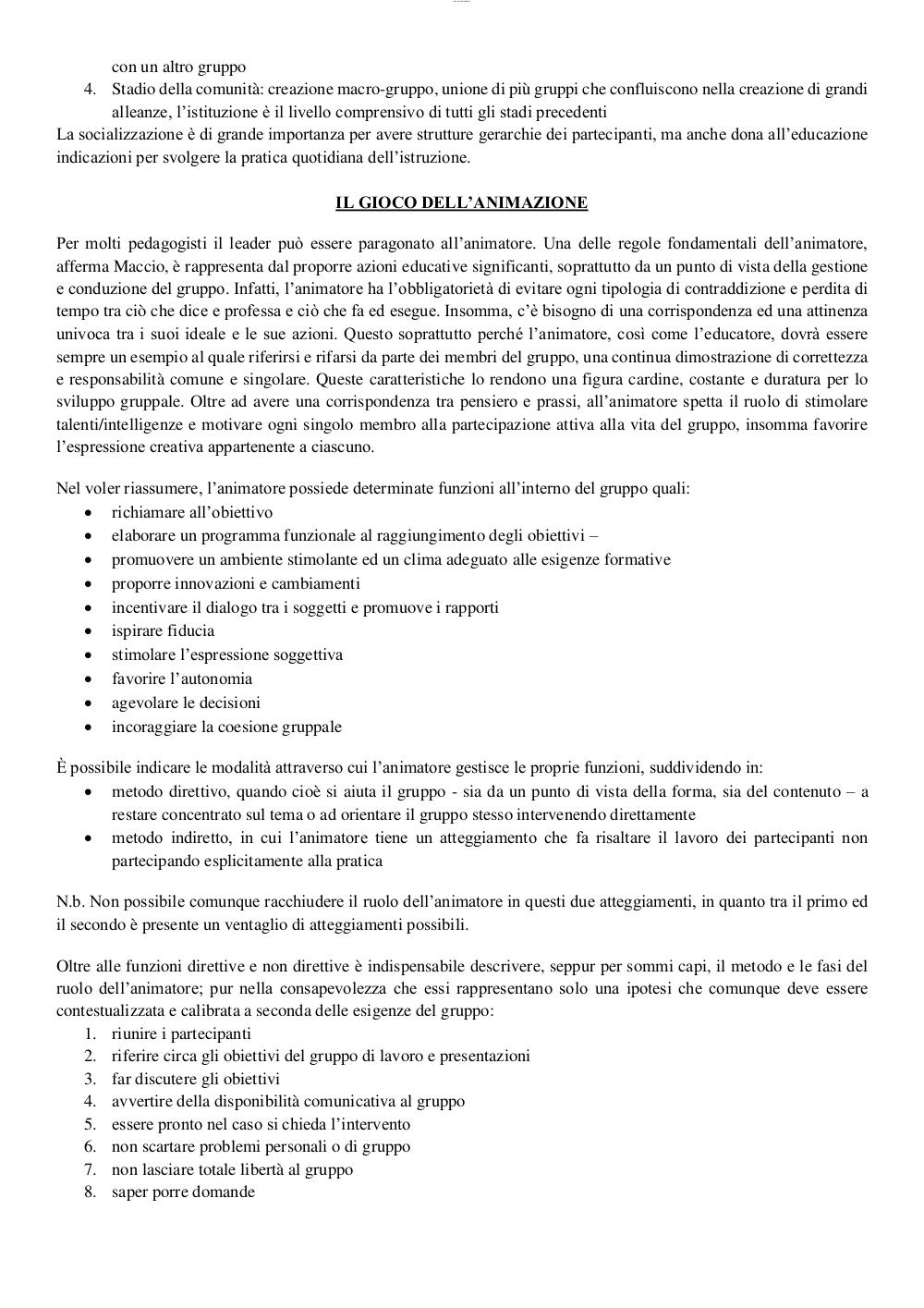 con un altro gruppo
4. Stadio della comunità: creazione macro-gruppo, unione di più gruppi che confluiscono nella creazione di grandi alleanze, l'istituzione è il livello comprensivo di tutti gli stadi precedenti
La socializzazione è di grande importanza per avere strutture gerarchie dei partecipanti, ma anche dona all'educazione indicazioni per svolgere la pratica quotidiana dell'istruzione.

IL GIOCO DELL'ANIMAZIONE

Per molti pedagogisti il leader può essere paragonato all'animatore. Una delle regole fondamentali dell'animatore, afferma Maccio, è rappresenta dal proporre azioni educative significanti, soprattutto da un punto di vista della gestione e conduzione del gruppo. Infatti, l'animatore ha l'obbligatorietà di evitare ogni tipologia di contraddizione e perdita di tempo tra ciò che dice e professa e ciò che fa ed esegue. Insomma, c'è bisogno di una corrispondenza ed una attinenza univoca tra i suoi ideale e le sue azioni. Questo soprattutto perché l'animatore, così come l'educatore, dovrà essere sempre un esempio al quale riferirsi e rifarsi da parte dei membri del gruppo, una continua dimostrazione di correttezza e responsabilità comune e singolare. Queste caratteristiche lo rendono una figura cardine, costante e duratura per lo sviluppo gruppale. Oltre ad avere una corrispondenza tra pensiero e prassi, all'animatore spetta il ruolo di stimolare talenti/intelligenze e motivare ogni singolo membro alla partecipazione attiva alla vita del gruppo, insomma favorire l'espressione creativa appartenente a ciascuno.

Nel voler riassumere, l'animatore possiede determinate funzioni all'interno del gruppo quali:
• richiamare all'obiettivo
• elaborare un programma funzionale al raggiungimento degli obiettivi –
• promuovere un ambiente stimolante ed un clima adeguato alle esigenze formative
• proporre innovazioni e cambiamenti
• incentivare il dialogo tra i soggetti e promuove i rapporti
• ispirare fiducia
• stimolare l'espressione soggettiva
• favorire l'autonomia
• agevolare le decisioni
• incoraggiare la coesione gruppale

È possibile indicare le modalità attraverso cui l'animatore gestisce le proprie funzioni, suddividendo in:
• metodo direttivo, quando cioè si aiuta il gruppo - sia da un punto di vista della forma, sia del contenuto – a restare concentrato sul tema o ad orientare il gruppo stesso intervenendo direttamente
• metodo indiretto, in cui l'animatore tiene un atteggiamento che fa risaltare il lavoro dei partecipanti non partecipando esplicitamente alla pratica

N.b. Non possibile comunque racchiudere il ruolo dell'animatore in questi due atteggiamenti, in quanto tra il primo ed il secondo è presente un ventaglio di atteggiamenti possibili.

Oltre alle funzioni direttive e non direttive è indispensabile descrivere, seppur per sommi capi, il metodo e le fasi del ruolo dell'animatore; pur nella consapevolezza che essi rappresentano solo una ipotesi che comunque deve essere contestualizzata e calibrata a seconda delle esigenze del gruppo:
1. riunire i partecipanti
2. riferire circa gli obiettivi del gruppo di lavoro e presentazioni
3. far discutere gli obiettivi
4. avvertire della disponibilità comunicativa al gruppo
5. essere pronto nel caso si chieda l'intervento
6. non scartare problemi personali o di gruppo
7. non lasciare totale libertà al gruppo
8. saper porre domande